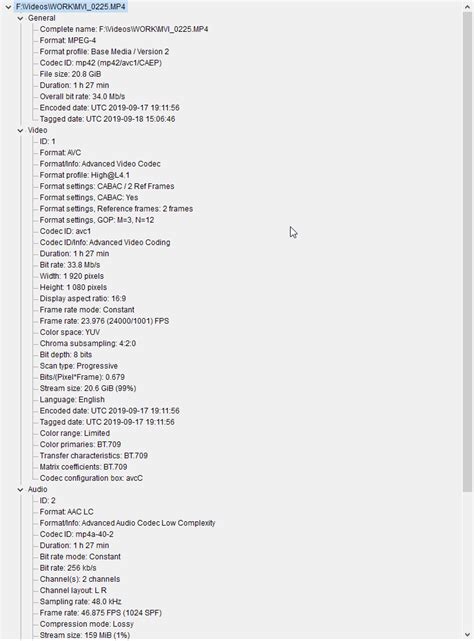 F:\Videos\WORK\MVI_0225.MP4
General
Complete name: F:\Videos\WORK\MVI_0225.MP4
Format: MPEG-4
Format profile: Base Media / Version 2
Codec ID: mp42 (mp42/avc1/CAEP)
File size: 20.8 GiB
Duration: 1 h 27 min
Overall bit rate: 34.0 Mb/s
Encoded date: UTC 2019-09-17 19:11:56
Tagged date: UTC 2019-09-18 15:06:46
Video
ID: 1
Format: AVC
Format/Info: Advanced Video Codec
Format profile: High@L4.1
Format settings: CABAC / 2 Ref Frames
Format settings, CABAC: Yes
Format settings, Reference frames: 2 frames
Format settings, GOP: M=3, N=12
Codec ID: avc1
Codec ID/Info: Advanced Video Coding
Duration: 1 h 27 min
Bit rate: 33.8 Mb/s
Width: 1 920 pixels
Height: 1 080 pixels
Display aspect ratio: 16:9
Frame rate mode: Constant
Frame rate: 23.976 (24000/1001) FPS
Color space: YUV
Chroma subsampling: 4:2:0
Bit depth: 8 bits
Scan type: Progressive
Bits/(Pixel*Frame): 0.679
Stream size: 20.6 GiB (99%)
Language: English
Encoded date: UTC 2019-09-17 19:11:56
Tagged date: UTC 2019-09-17 19:11:56
Color range: Limited
Color primaries: BT.709
Transfer characteristics: BT.709
Matrix coefficients: BT.709
Codec configuration box: avcC
Audio
ID: 2
Format: AAC LC
Format/Info: Advanced Audio Codec Low Complexity
Codec ID: mp4a-40-2
Duration: 1 h 27 min
Bit rate mode: Constant
Bit rate: 256 kb/s
Channel(s): 2 channels
Channel layout: L R
Sampling rate: 48.0 kHz
Frame rate: 46.875 FPS (1024 SPF)
Compression mode: Lossy
Stream size: 159 MiB (1%)